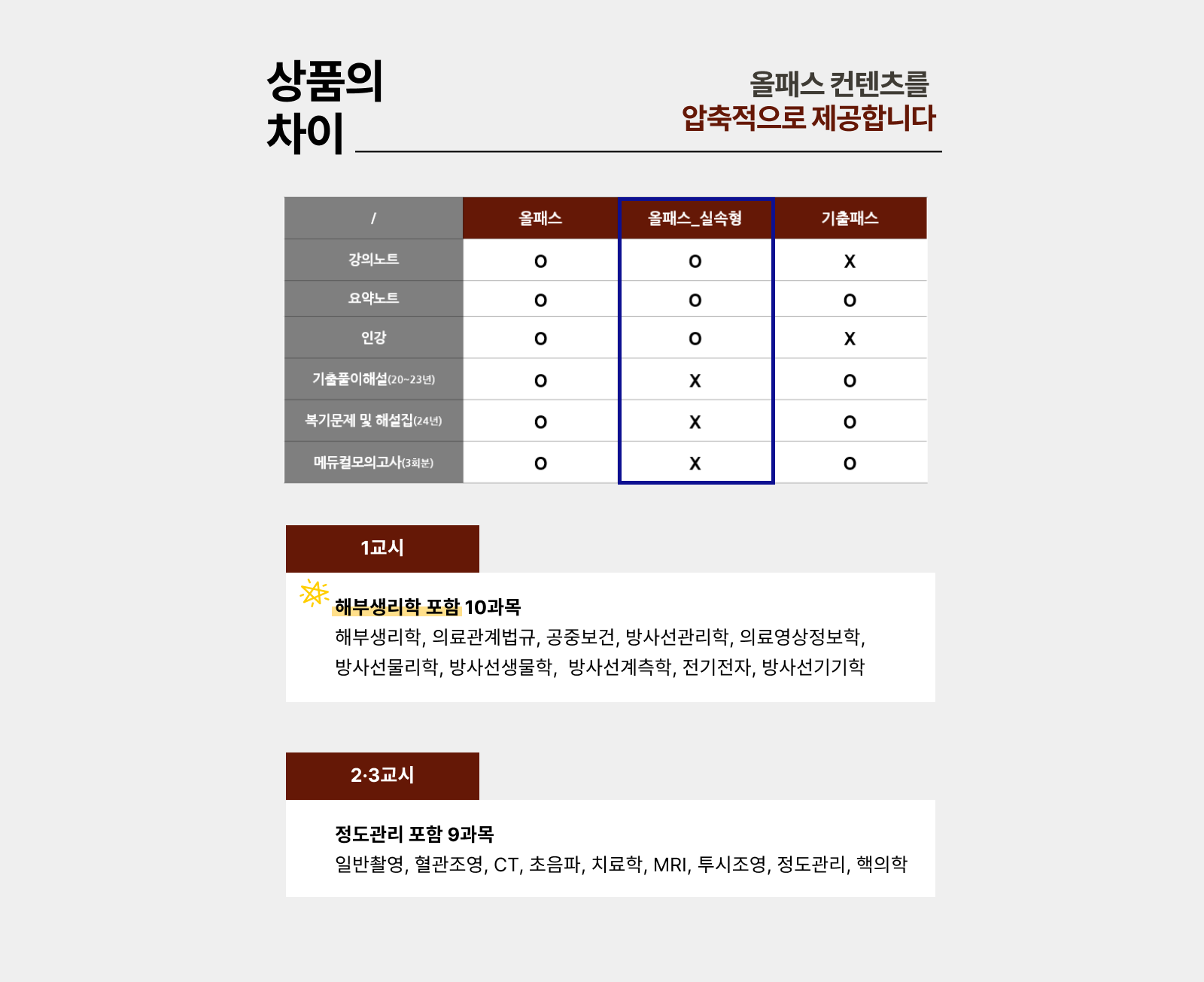 상품의
차이

올패스 컨텐츠를
압축적으로 제공합니다

| / | 올패스 | 올패스_실속형 | 기출패스 |
|---|---|---|---|
| 강의노트 | O | O | X |
| 요약노트 | O | O | O |
| 인강 | O | O | X |
| 기출풀이해설(20~23년) | O | X | O |
| 복기문제 및 해설집(24년) | O | X | O |
| 메듀컬모의고사(3회분) | O | X | O |

1교시

해부생리학 포함 10과목
해부생리학, 의료관계법규, 공중보건, 방사선관리학, 의료영상정보학, 방사선물리학, 방사선생물학, 방사선계측학, 전기전자, 방사선기기학

2·3교시

정도관리 포함 9과목
일반촬영, 혈관조영, CT, 초음파, 치료학, MRI, 투시조영, 정도관리, 핵의학